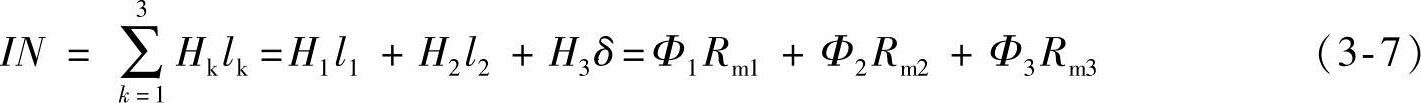 $IN = \sum_{k=1}^{3} H_k l_k = H_1 l_1 + H_2 l_2 + H_3 \delta = \Phi_1 R_{m1} + \Phi_2 R_{m2} + \Phi_3 R_{m3}$ (3-7)